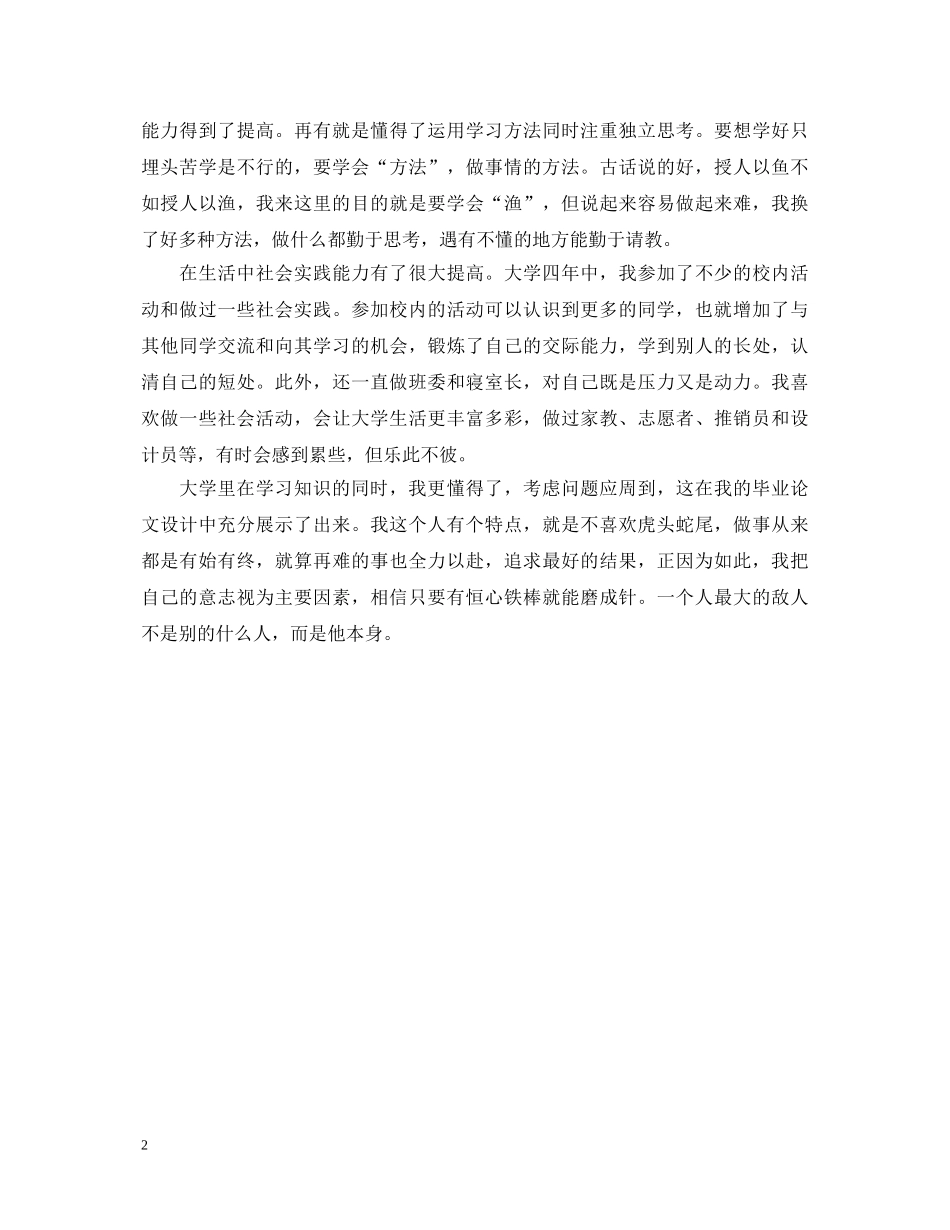 能力得到了提高。再有就是懂得了运用学习方法同时注重独立思考。要想学好只埋头苦学是不行的，要学会“方法”，做事情的方法。古话说的好，授人以鱼不如授人以渔，我来这里的目的就是要学会“渔”，但说起来容易做起来难，我换了好多种方法，做什么都勤于思考，遇有不懂的地方能勤于请教。

在生活中社会实践能力有了很大提高。大学四年中，我参加了不少的校内活动和做过一些社会实践。参加校内的活动可以认识到更多的同学，也就增加了与其他同学交流和向其学习的机会，锻炼了自己的交际能力，学到别人的长处，认清自己的短处。此外，还一直做班委和寝室长，对自己既是压力又是动力。我喜欢做一些社会活动，会让大学生活更丰富多彩，做过家教、志愿者、推销员和设计员等，有时会感到累些，但乐此不彼。

大学里在学习知识的同时，我更懂得了，考虑问题应周到，这在我的毕业论文设计中充分展示了出来。我这个人有个特点，就是不喜欢虎头蛇尾，做事从来都是有始有终，就算再难的事也全力以赴，追求最好的结果，正因为如此，我把自己的意志视为主要因素，相信只要有恒心铁棒就能磨成针。一个人最大的敌人不是别的什么人，而是他本身。

2